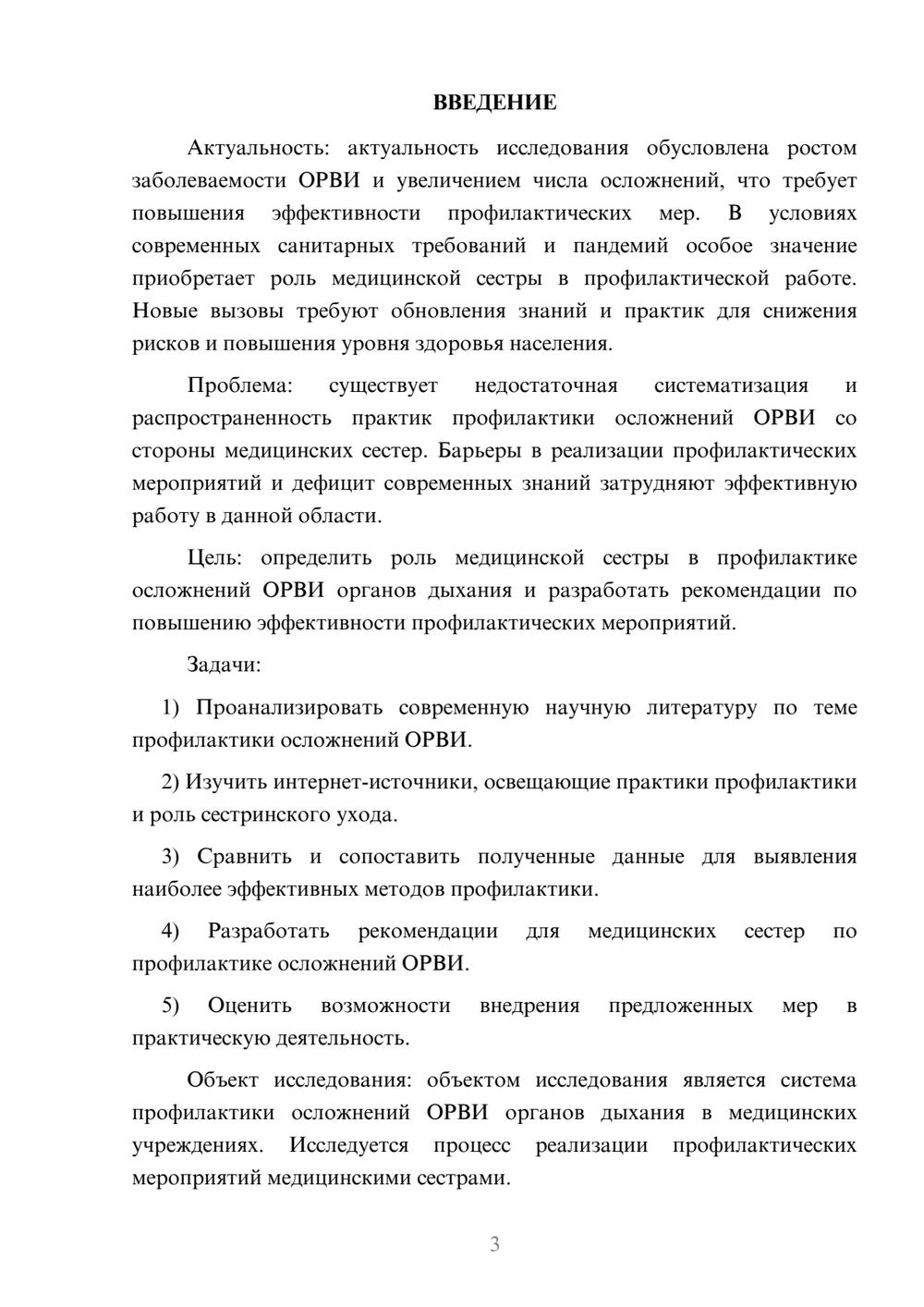 ВВЕДЕНИЕ

Актуальность: актуальность исследования обусловлена ростом заболеваемости ОРВИ и увеличением числа осложнений, что требует повышения эффективности профилактических мер. В условиях современных санитарных требований и пандемий особое значение приобретает роль медицинской сестры в профилактической работе. Новые вызовы требуют обновления знаний и практик для снижения рисков и повышения уровня здоровья населения.

Проблема: существует недостаточная систематизация и распространенность практик профилактики осложнений ОРВИ со стороны медицинских сестер. Барьеры в реализации профилактических мероприятий и дефицит современных знаний затрудняют эффективную работу в данной области.

Цель: определить роль медицинской сестры в профилактике осложнений ОРВИ органов дыхания и разработать рекомендации по повышению эффективности профилактических мероприятий.

Задачи:

1) Проанализировать современную научную литературу по теме профилактики осложнений ОРВИ.

2) Изучить интернет-источники, освещающие практики профилактики и роль сестринского ухода.

3) Сравнить и сопоставить полученные данные для выявления наиболее эффективных методов профилактики.

4) Разработать рекомендации для медицинских сестер по профилактике осложнений ОРВИ.

5) Оценить возможности внедрения предложенных мер в практическую деятельность.

Объект исследования: объектом исследования является система профилактики осложнений ОРВИ органов дыхания в медицинских учреждениях. Исследуется процесс реализации профилактических мероприятий медицинскими сестрами.

3